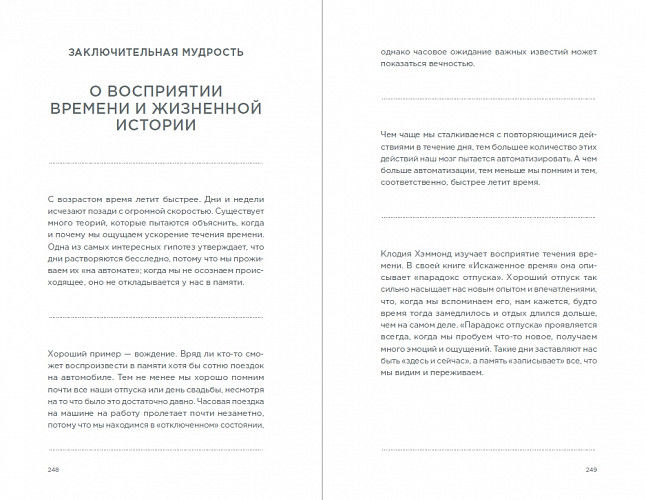 ЗАКЛЮЧИТЕЛЬНАЯ МУДРОСТЬ

О ВОСПРИЯТИИ ВРЕМЕНИ И ЖИЗНЕННОЙ ИСТОРИИ

С возрастом время летит быстрее. Дни и недели исчезают позади с огромной скоростью. Существует много теорий, которые пытаются объяснить, когда и почему мы ощущаем ускорение течения времени. Одна из самых интересных гипотез утверждает, что дни растворяются бесследно, потому что мы проживаем их «на автомате»; когда мы не осознаем происходящее, оно не откладывается у нас в памяти.

Хороший пример — вождение. Вряд ли кто-то сможет воспроизвести в памяти хотя бы сотню поездок на автомобиле. Тем не менее мы хорошо помним почти все наши отпуска или день свадьбы, несмотря на то что было это достаточно давно. Часовая поездка на машине на работу пролетает почти незаметно, потому что мы находимся в «отключенном» состоянии,

248

однако часовое ожидание важных известий может показаться вечностью.

Чем чаще мы сталкиваемся с повторяющимися действиями в течение дня, тем большее количество этих действий наш мозг пытается автоматизировать. А чем больше автоматизации, тем меньше мы помним и тем, соответственно, быстрее летит время.

Клодия Хэммонд изучает восприятие течения времени. В своей книге «Искаженное время» она описывает «парадокс отпуска». Хороший отпуск так сильно насыщает нас новым опытом и впечатлениями, что, когда мы вспоминаем его, нам кажется, будто время тогда замедлилось и отдых длился дольше, чем на самом деле. «Парадокс отпуска» проявляется всегда, когда мы пробуем что-то новое, получаем много эмоций и ощущений. Такие дни заставляют нас быть «здесь и сейчас», а память «записывает» все, что мы видим и переживаем.

249